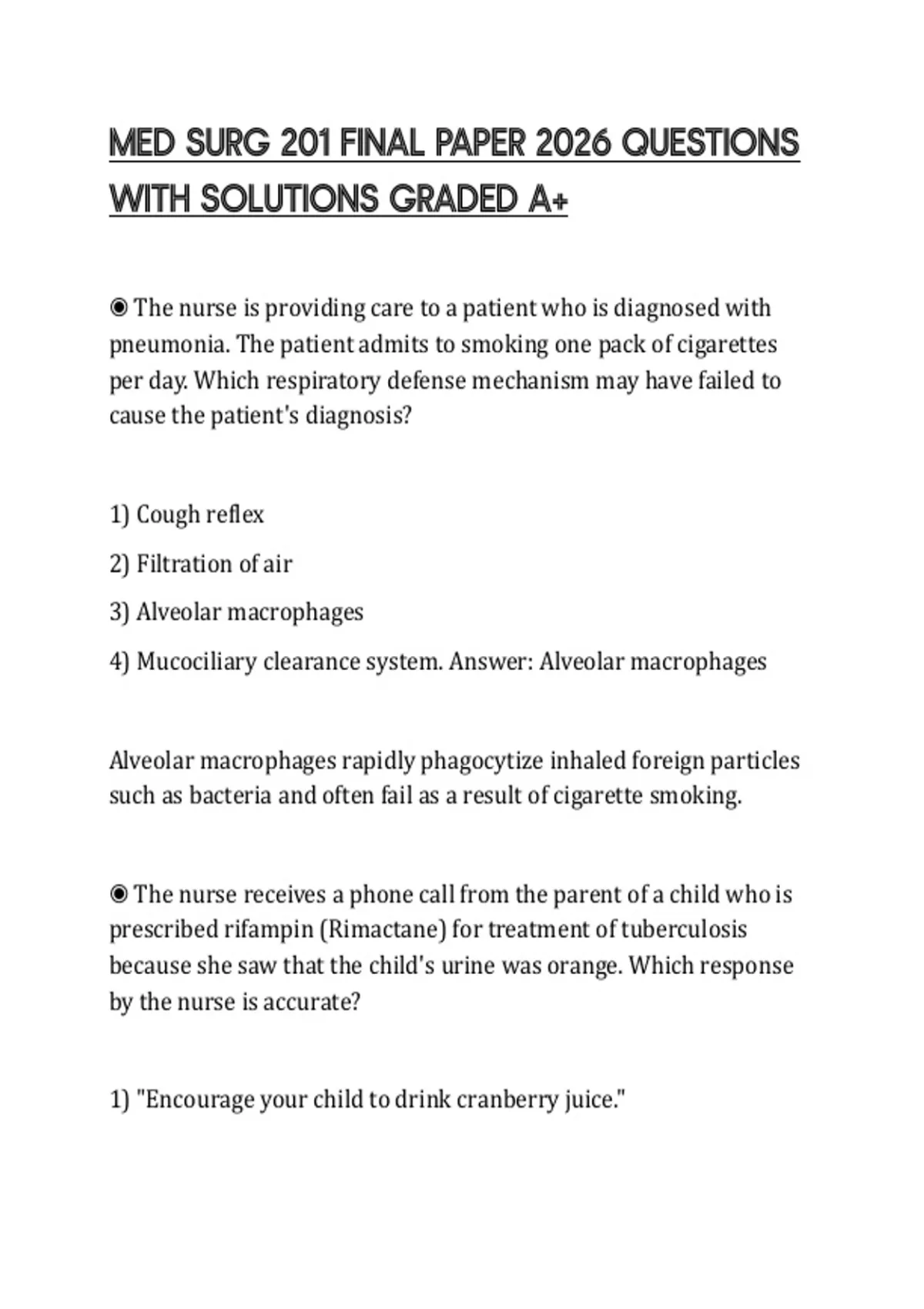 MED SURG 201 FINAL PAPER 2026 QUESTIONS WITH SOLUTIONS GRADED A+

◉ The nurse is providing care to a patient who is diagnosed with pneumonia. The patient admits to smoking one pack of cigarettes per day. Which respiratory defense mechanism may have failed to cause the patient's diagnosis?

1) Cough reflex

2) Filtration of air

3) Alveolar macrophages

4) Mucociliary clearance system. Answer: Alveolar macrophages

Alveolar macrophages rapidly phagocytize inhaled foreign particles such as bacteria and often fail as a result of cigarette smoking.

◉ The nurse receives a phone call from the parent of a child who is prescribed rifampin (Rimactane) for treatment of tuberculosis because she saw that the child's urine was orange. Which response by the nurse is accurate?

1) "Encourage your child to drink cranberry juice."